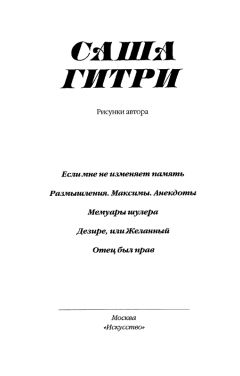 САША
ГИТРИ

Рисунки автора

Если мне не изменяет память

Размышления. Максимы. Анекдоты

Мемуары шулера

Дезире, или Желанный

Отец был прав

Москва
«Искусство»